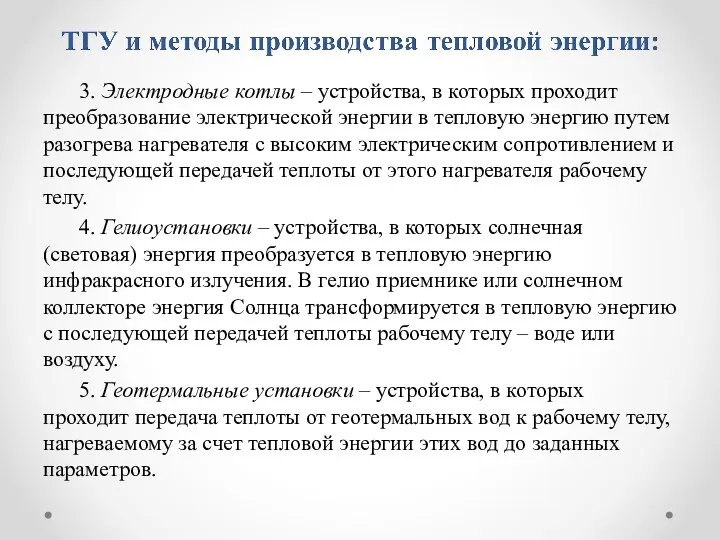 ТГУ и методы производства тепловой энергии:

3. Электродные котлы – устройства, в которых проходит преобразование электрической энергии в тепловую энергию путем разогрева нагревателя с высоким электрическим сопротивлением и последующей передачей теплоты от этого нагревателя рабочему телу.

4. Гелиоустановки – устройства, в которых солнечная (световая) энергия преобразуется в тепловую энергию инфракрасного излучения. В гелио приемнике или солнечном коллекторе энергия Солнца трансформируется в тепловую энергию с последующей передачей теплоты рабочему телу – воде или воздуху.

5. Геотермальные установки – устройства, в которых проходит передача теплоты от геотермальных вод к рабочему телу, нагреваемому за счет тепловой энергии этих вод до заданных параметров.